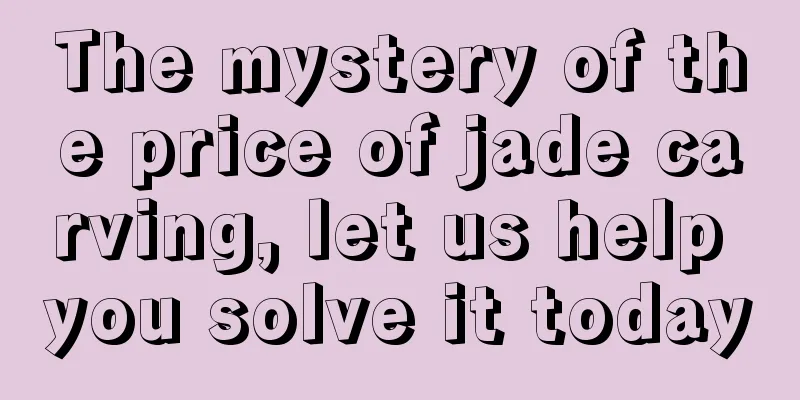 The mystery of the price of jade carving, let us help you solve it today